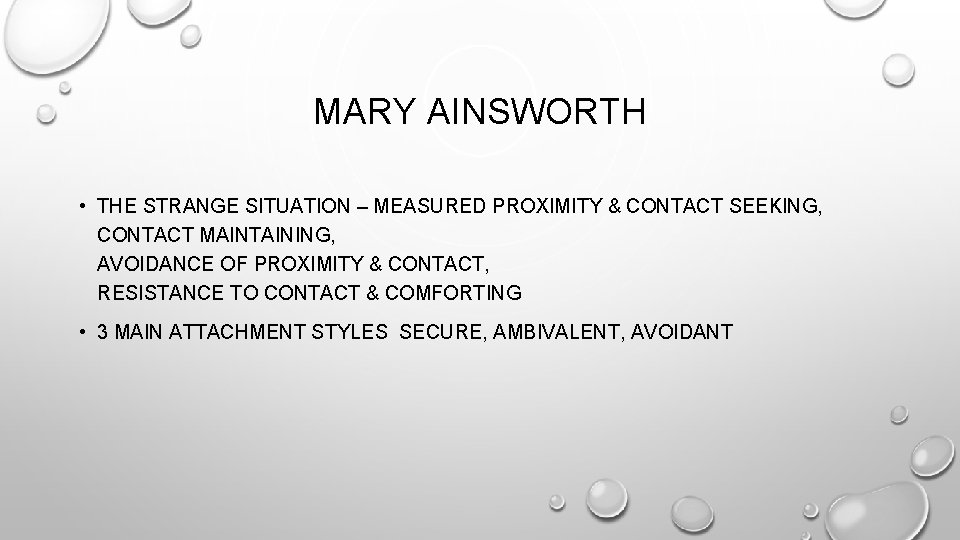 MARY AINSWORTH

• THE STRANGE SITUATION – MEASURED PROXIMITY & CONTACT SEEKING,
CONTACT MAINTAINING,
AVOIDANCE OF PROXIMITY & CONTACT,
RESISTANCE TO CONTACT & COMFORTING

• 3 MAIN ATTACHMENT STYLES SECURE, AMBIVALENT, AVOIDANT